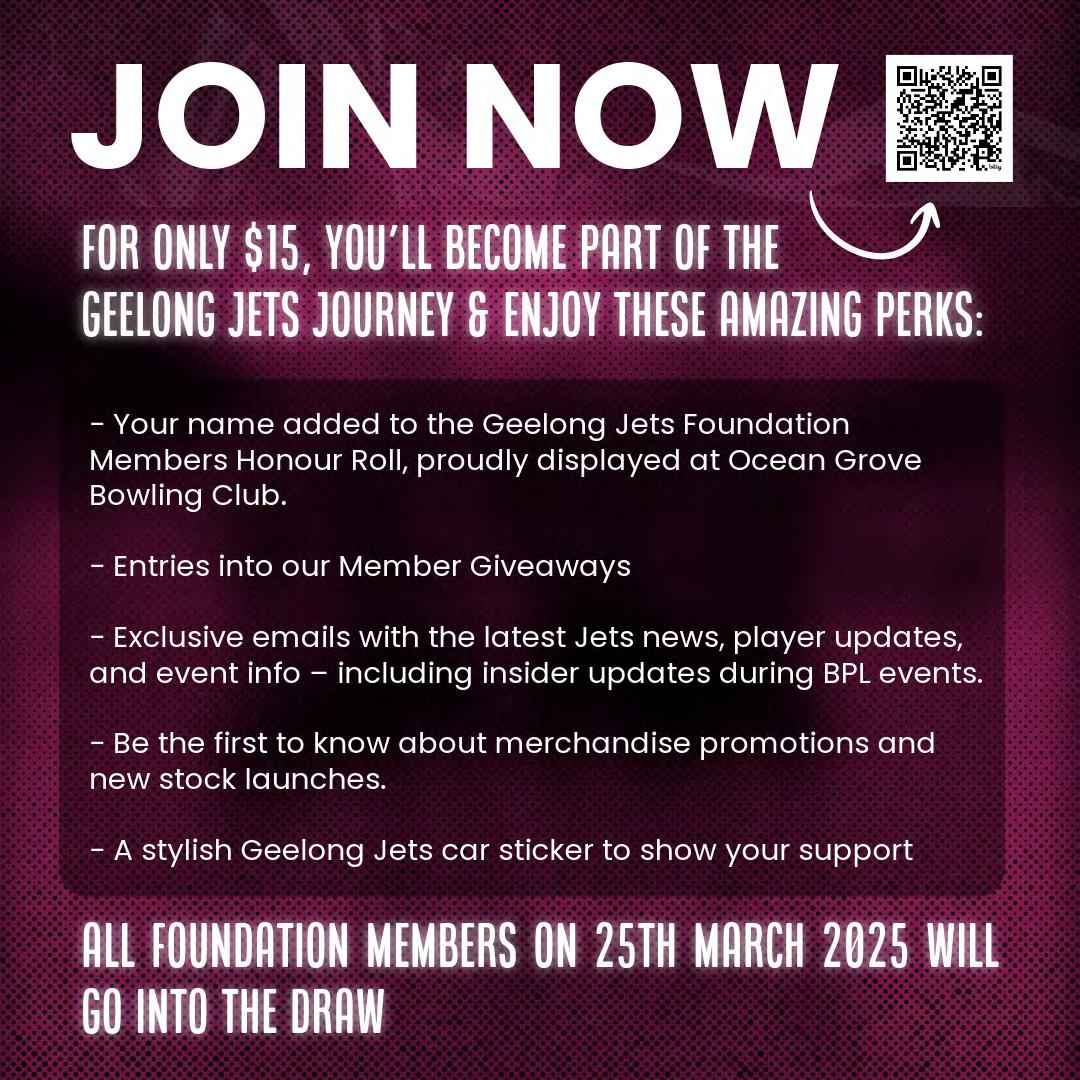 JOIN NOW

FOR ONLY $15, YOU'LL BECOME PART OF THE GEELONG JETS JOURNEY & ENJOY THESE AMAZING PERKS:

- Your name added to the Geelong Jets Foundation Members Honour Roll, proudly displayed at Ocean Grove Bowling Club.

- Entries into our Member Giveaways

- Exclusive emails with the latest Jets news, player updates, and event info – including insider updates during BPL events.

- Be the first to know about merchandise promotions and new stock launches.

- A stylish Geelong Jets car sticker to show your support

ALL FOUNDATION MEMBERS ON 25TH MARCH 2025 WILL GO INTO THE DRAW